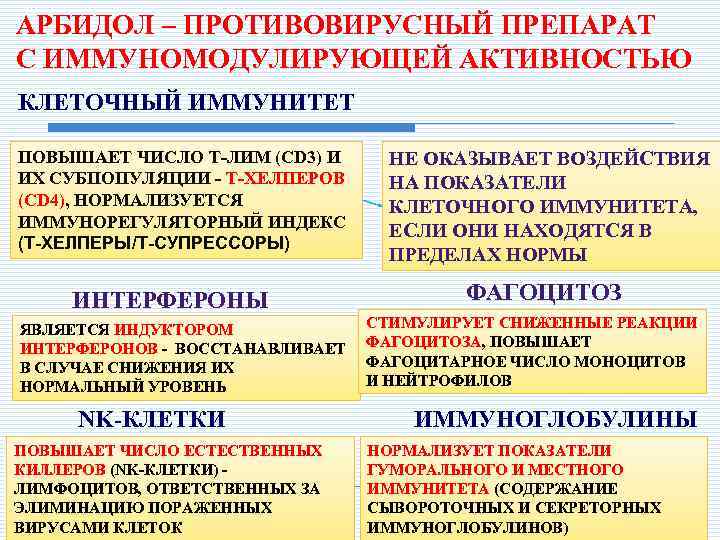 АРБИДОЛ – ПРОТИВОВИРУСНЫЙ ПРЕПАРАТ С ИММУНОМОДУЛИРУЮЩЕЙ АКТИВНОСТЬЮ

КЛЕТОЧНЫЙ ИММУНИТЕТ

ПОВЫШАЕТ ЧИСЛО Т-ЛИМ (CD3) И ИХ СУБПОПУЛЯЦИИ - Т-ХЕЛПЕРОВ (CD4), НОРМАЛИЗУЕТСЯ ИММУНОРЕГУЛЯТОРНЫЙ ИНДЕКС (Т-ХЕЛПЕРЫ/Т-СУПРЕССОРЫ)

НЕ ОКАЗЫВАЕТ ВОЗДЕЙСТВИЯ НА ПОКАЗАТЕЛИ КЛЕТОЧНОГО ИММУНИТЕТА, ЕСЛИ ОНИ НАХОДЯТСЯ В ПРЕДЕЛАХ НОРМЫ

ИНТЕРФЕРОНЫ

ЯВЛЯЕТСЯ ИНДУКТОРОМ ИНТЕРФЕРОНОВ - ВОССТАНАВЛИВАЕТ В СЛУЧАЕ СНИЖЕНИЯ ИХ НОРМАЛЬНЫЙ УРОВЕНЬ

ФАГОЦИТОЗ

СТИМУЛИРУЕТ СНИЖЕННЫЕ РЕАКЦИИ ФАГОЦИТОЗА, ПОВЫШАЕТ ФАГОЦИТАРНОЕ ЧИСЛО МОНОЦИТОВ И НЕЙТРОФИЛОВ

NK-КЛЕТКИ

ПОВЫШАЕТ ЧИСЛО ЕСТЕСТВЕННЫХ КИЛЛЕРОВ (NK-КЛЕТКИ) - ЛИМФОЦИТОВ, ОТВЕТСТВЕННЫХ ЗА ЭЛИМИНАЦИЮ ПОРАЖЕННЫХ ВИРУСАМИ КЛЕТОК

ИММУНОГЛОБУЛИНЫ

НОРМАЛИЗУЕТ ПОКАЗАТЕЛИ ГУМОРАЛЬНОГО И МЕСТНОГО ИММУНИТЕТА (СОДЕРЖАНИЕ СЫВОРОТОЧНЫХ И СЕКРЕТОРНЫХ ИММУНОГЛОБУЛИНОВ)